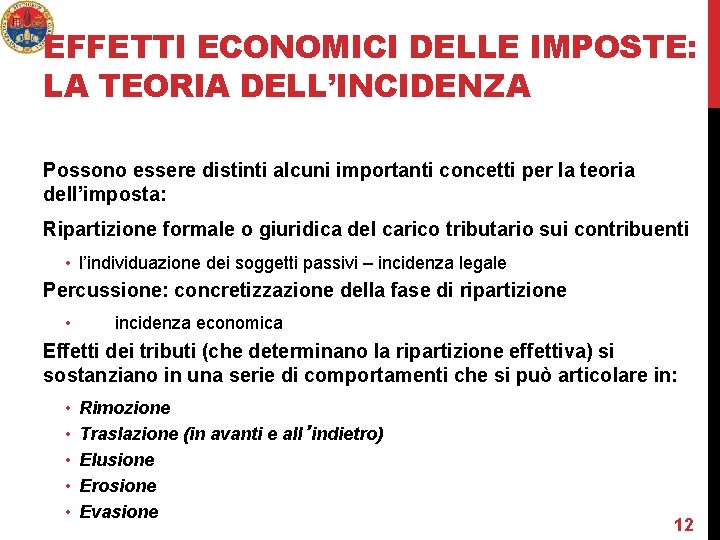 EFFETTI ECONOMICI DELLE IMPOSTE: LA TEORIA DELL’INCIDENZA

Possono essere distinti alcuni importanti concetti per la teoria dell’imposta:

Ripartizione formale o giuridica del carico tributario sui contribuenti

• l’individuazione dei soggetti passivi – incidenza legale

Percussione: concretizzazione della fase di ripartizione

• incidenza economica

Effetti dei tributi (che determinano la ripartizione effettiva) si sostanziano in una serie di comportamenti che si può articolare in:

• Rimozione
• Traslazione (in avanti e all’indietro)
• Elusione
• Erosione
• Evasione

12